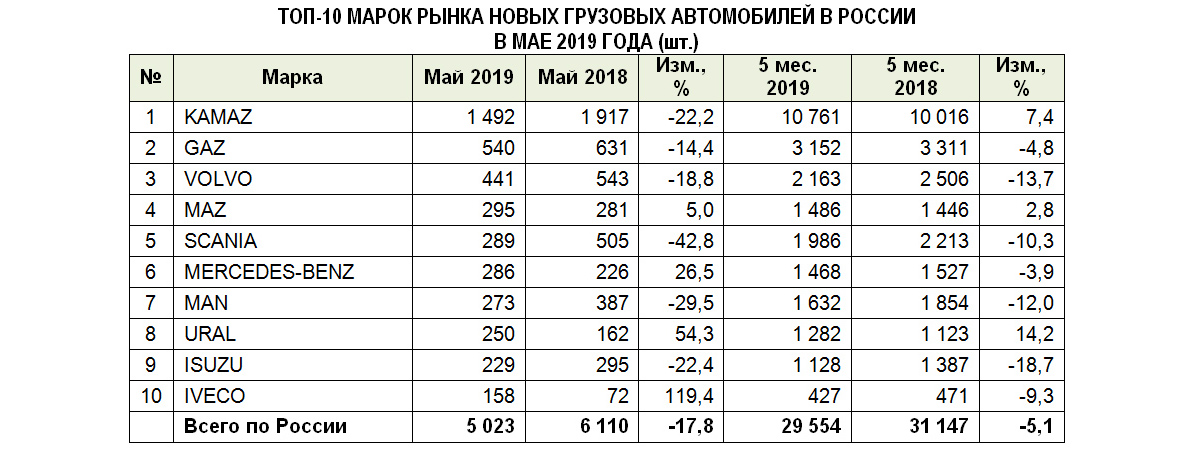 ТОП-10 МАРОК РЫНКА НОВЫХ ГРУЗОВЫХ АВТОМОБИЛЕЙ В РОССИИ В МАЕ 2019 ГОДА (шт.)

| № | Марка | Май 2019 | Май 2018 | Изм., % | 5 мес. 2019 | 5 мес. 2018 | Изм., % |
|---|---|---|---|---|---|---|---|
| 1 | KAMAZ | 1 492 | 1 917 | -22,2 | 10 761 | 10 016 | 7,4 |
| 2 | GAZ | 540 | 631 | -14,4 | 3 152 | 3 311 | -4,8 |
| 3 | VOLVO | 441 | 543 | -18,8 | 2 163 | 2 506 | -13,7 |
| 4 | MAZ | 295 | 281 | 5,0 | 1 486 | 1 446 | 2,8 |
| 5 | SCANIA | 289 | 505 | -42,8 | 1 986 | 2 213 | -10,3 |
| 6 | MERCEDES-BENZ | 286 | 226 | 26,5 | 1 468 | 1 527 | -3,9 |
| 7 | MAN | 273 | 387 | -29,5 | 1 632 | 1 854 | -12,0 |
| 8 | URAL | 250 | 162 | 54,3 | 1 282 | 1 123 | 14,2 |
| 9 | ISUZU | 229 | 295 | -22,4 | 1 128 | 1 387 | -18,7 |
| 10 | IVECO | 158 | 72 | 119,4 | 427 | 471 | -9,3 |
| | Всего по России | 5 023 | 6 110 | -17,8 | 29 554 | 31 147 | -5,1 |